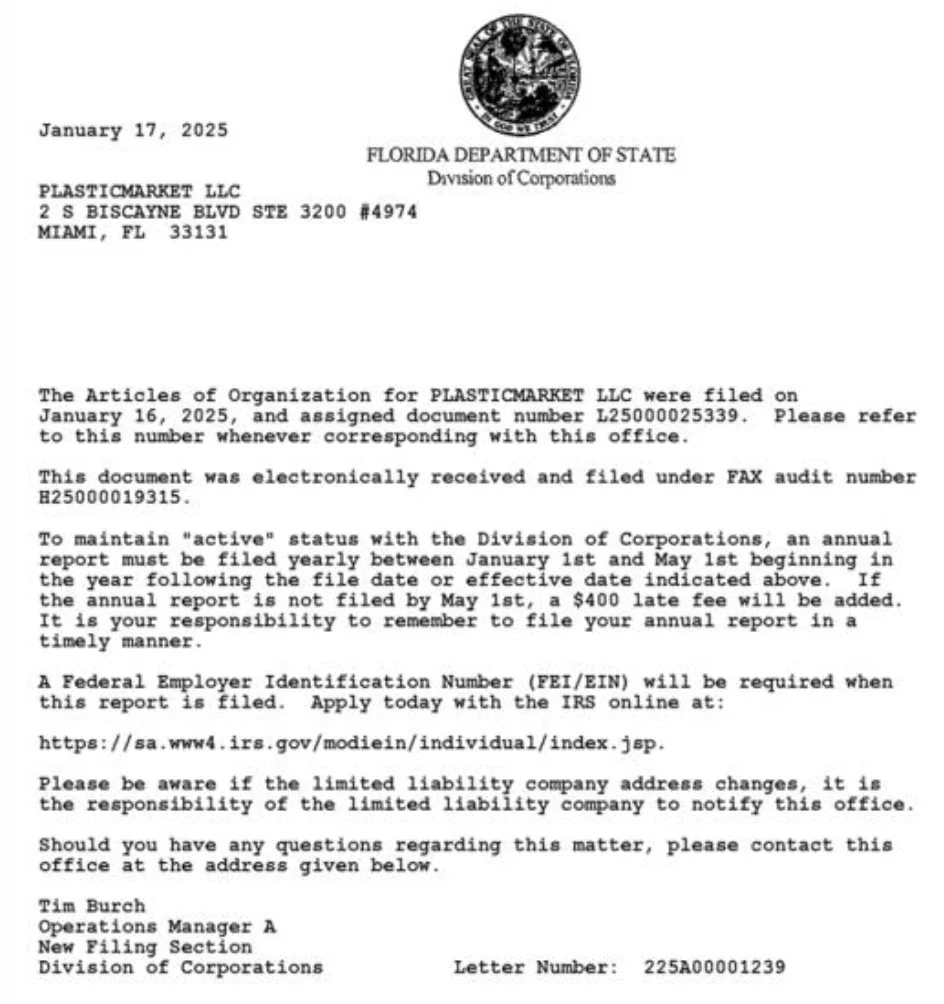 GREAT SEAL OF THE STATE OF FLORIDA
IN GOD WE TRUST

January 17, 2025

FLORIDA DEPARTMENT OF STATE
Division of Corporations

PLASTICMARKET LLC
2 S BISCAYNE BLVD STE 3200 #4974
MIAMI, FL 33131

The Articles of Organization for PLASTICMARKET LLC were filed on January 16, 2025, and assigned document number L25000025339. Please refer to this number whenever corresponding with this office.

This document was electronically received and filed under FAX audit number H25000019315.

To maintain "active" status with the Division of Corporations, an annual report must be filed yearly between January 1st and May 1st beginning in the year following the file date or effective date indicated above. If the annual report is not filed by May 1st, a $400 late fee will be added. It is your responsibility to remember to file your annual report in a timely manner.

A Federal Employer Identification Number (FEI/EIN) will be required when this report is filed. Apply today with the IRS online at:

https://sa.www4.irs.gov/modiein/individual/index.jsp.

Please be aware if the limited liability company address changes, it is the responsibility of the limited liability company to notify this office.

Should you have any questions regarding this matter, please contact this office at the address given below.

Tim Burch
Operations Manager A
New Filing Section
Division of Corporations

Letter Number: 225A00001239